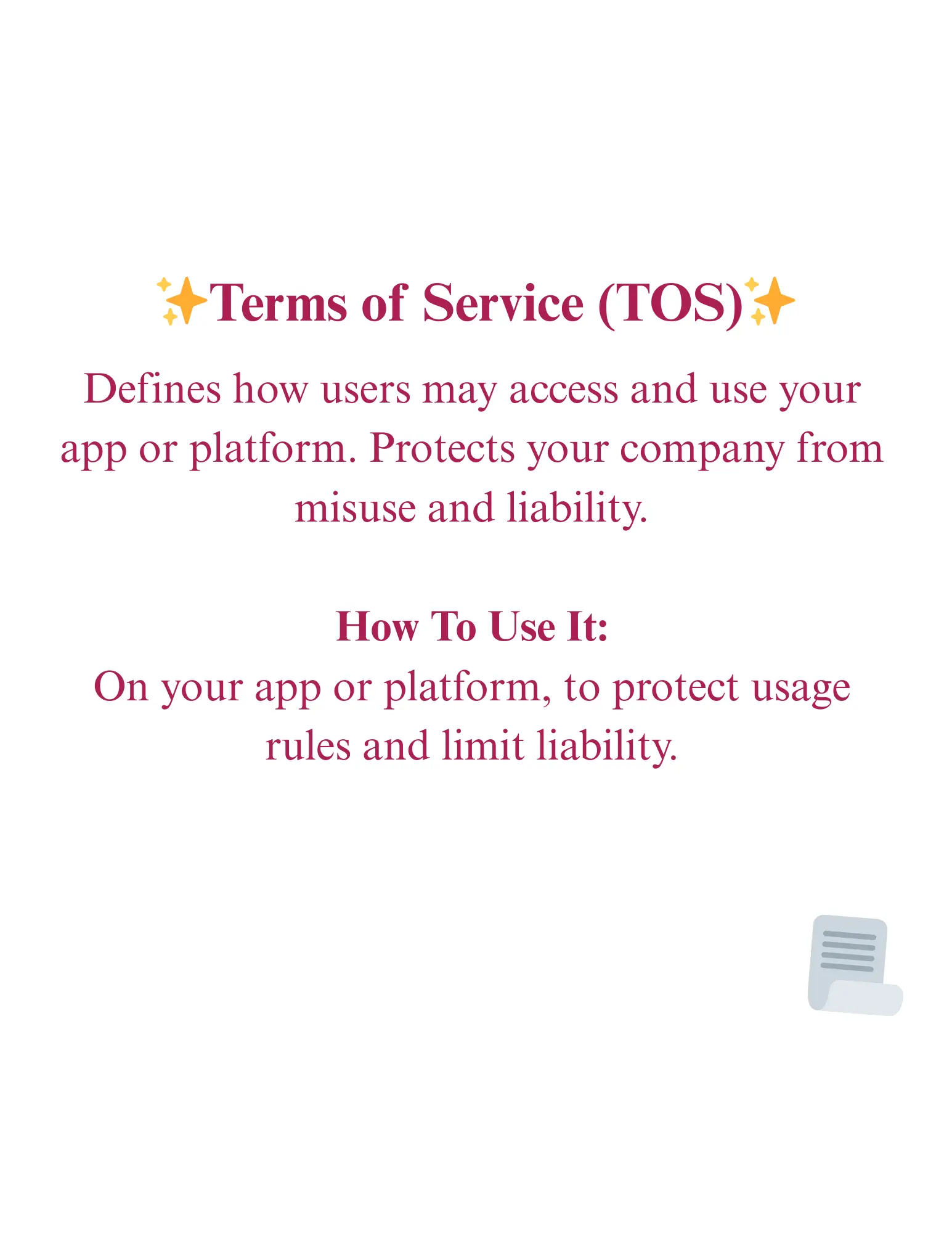 ✨Terms of Service (TOS)✨

Defines how users may access and use your app or platform. Protects your company from misuse and liability.

How To Use It:

On your app or platform, to protect usage rules and limit liability.